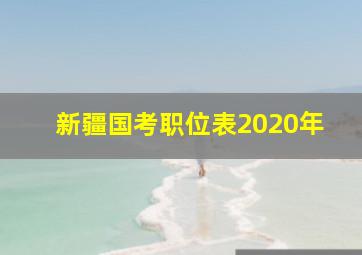 新疆国考职位表2020年